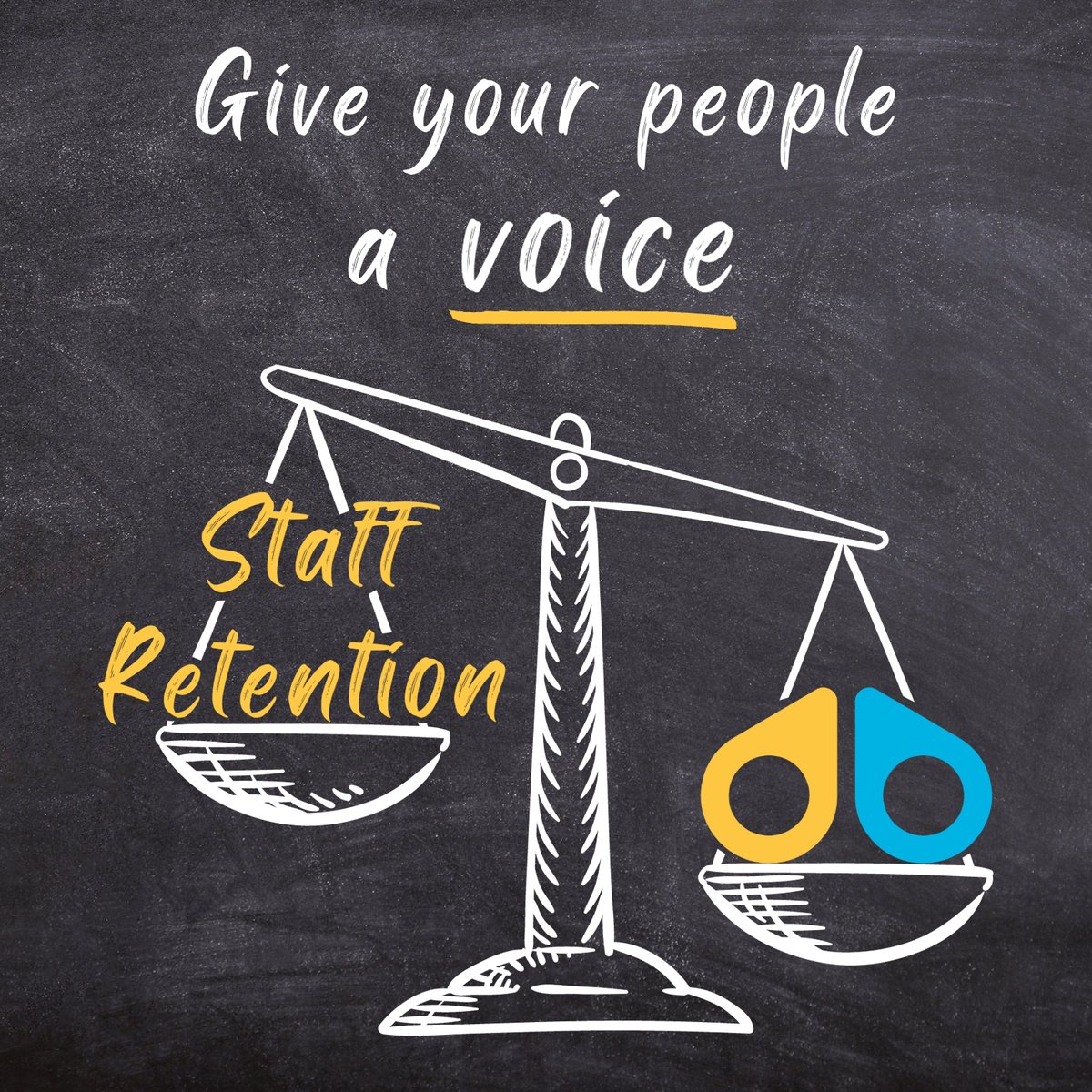 Give your people a voice

Staff Retention